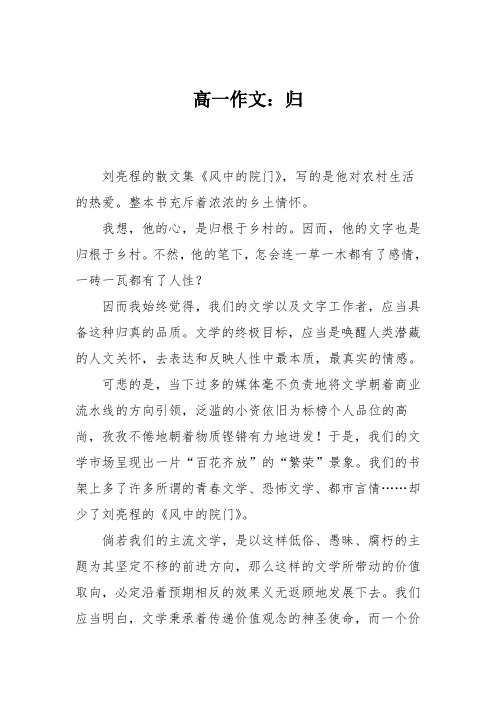 高一作文：归

刘亮程的散文集《风中的院门》，写的是他对农村生活的热爱。整本书充斥着浓浓的乡土情怀。

我想，他的心，是归根于乡村的。因而，他的文字也是归根于乡村。不然，他的笔下，怎会连一草一木都有了感情，一砖一瓦都有了人性？

因而我始终觉得，我们的文学以及文字工作者，应当具备这种归真的品质。文学的终极目标，应当是唤醒人类潜藏的人文关怀，去表达和反映人性中最本质，最真实的情感。

可悲的是，当下过多的媒体毫不负责地将文学朝着商业流水线的方向引领，泛滥的小资依旧为标榜个人品位的高尚，孜孜不倦地朝着物质铿锵有力地进发！于是，我们的文学市场呈现出一片“百花齐放”的“繁荣”景象。我们的书架上多了许多所谓的青春文学、恐怖文学、都市言情……却少了刘亮程的《风中的院门》。

倘若我们的主流文学，是以这样低俗、愚昧、腐朽的主题为其坚定不移的前进方向，那么这样的文学所带动的价值取向，必定沿着预期相反的效果义无返顾地发展下去。我们应当明白，文学秉承着传递价值观念的神圣使命，而一个价